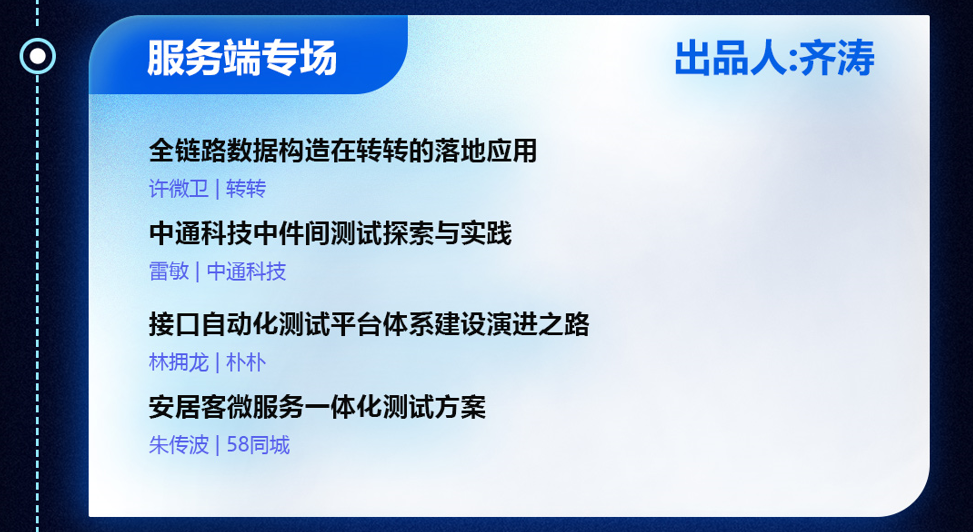 服务端专场

出品人:齐涛

全链路数据构造在转转的落地应用

许微卫 | 转转

中通科技中件间测试探索与实践

雷敏 | 中通科技

接口自动化测试平台体系建设演进之路

林拥龙 | 朴朴

安居客微服务一体化测试方案

朱传波 | 58同城